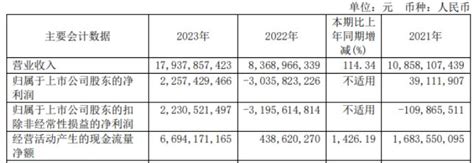 单位：元　币种：人民币

| 主要会计数据 | 2023年 | 2022年 | 本期比上年同期增减(%) | 2021年 |
|---|---|---|---|---|
| 营业收入 | 17,937,857,423 | 8,368,966,339 | 114.34 | 10,858,107,439 |
| 归属于上市公司股东的净利润 | 2,257,429,466 | -3,035,823,226 | 不适用 | 39,111,907 |
| 归属于上市公司股东的扣除非经常性损益的净利润 | 2,230,521,497 | -3,195,614,814 | 不适用 | -109,865,511 |
| 经营活动产生的现金流量净额 | 6,694,171,165 | 438,620,270 | 1,426.19 | 1,683,550,095 |